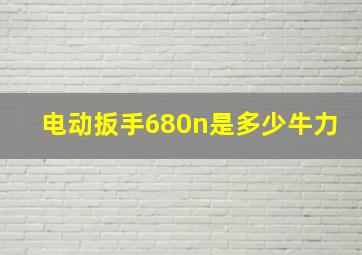 电动扳手680n是多少牛力